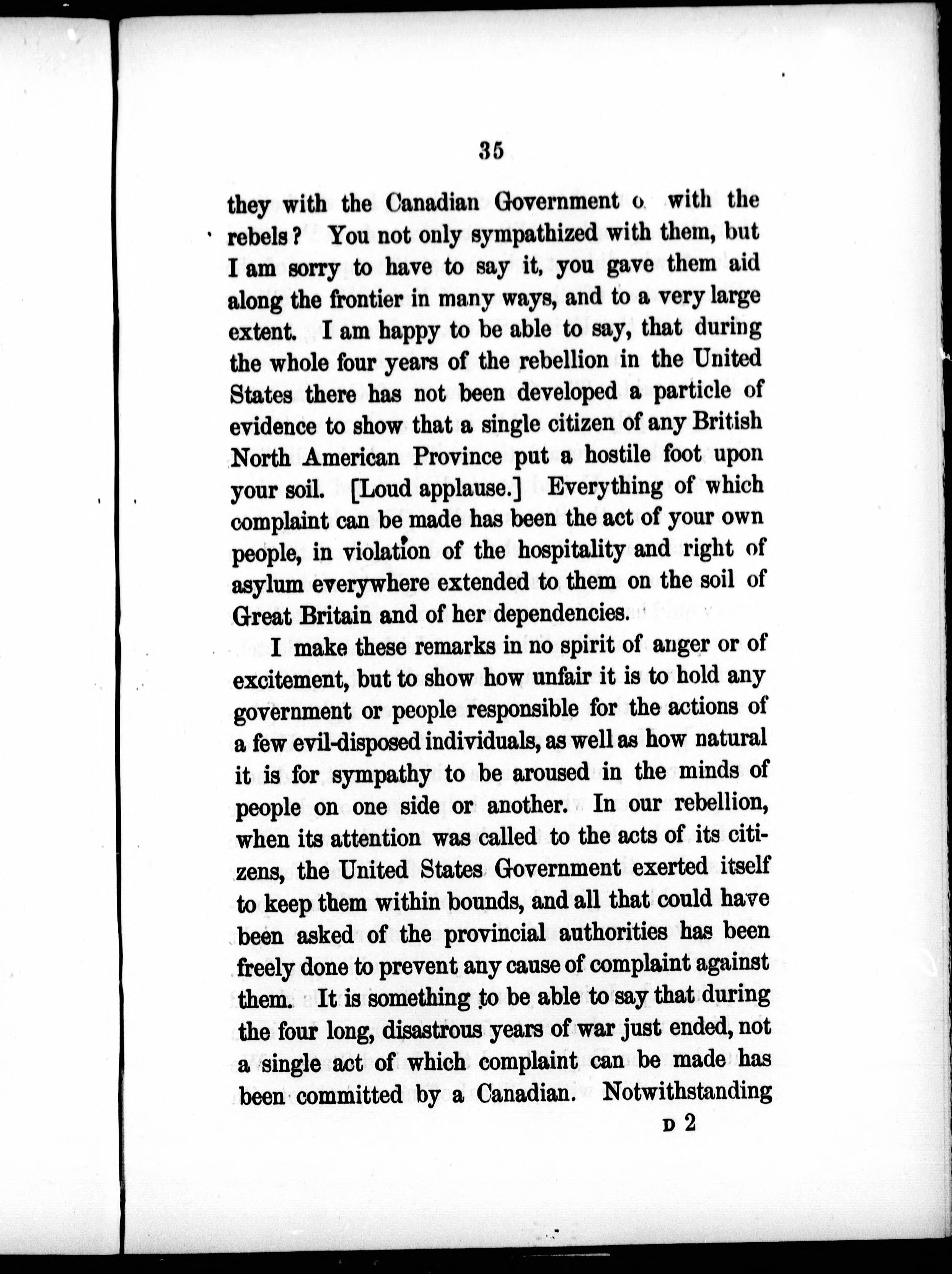 35

they with the Canadian Government o with the rebels? You not only sympathized with them, but I am sorry to have to say it, you gave them aid along the frontier in many ways, and to a very large extent. I am happy to be able to say, that during the whole four years of the rebellion in the United States there has not been developed a particle of evidence to show that a single citizen of any British North American Province put a hostile foot upon your soil. [Loud applause.] Everything of which complaint can be made has been the act of your own people, in violation of the hospitality and right of asylum everywhere extended to them on the soil of Great Britain and of her dependencies.

I make these remarks in no spirit of anger or of excitement, but to show how unfair it is to hold any government or people responsible for the actions of a few evil-disposed individuals, as well as how natural it is for sympathy to be aroused in the minds of people on one side or another. In our rebellion, when its attention was called to the acts of its citizens, the United States Government exerted itself to keep them within bounds, and all that could have been asked of the provincial authorities has been freely done to prevent any cause of complaint against them. It is something to be able to say that during the four long, disastrous years of war just ended, not a single act of which complaint can be made has been committed by a Canadian. Notwithstanding

D 2